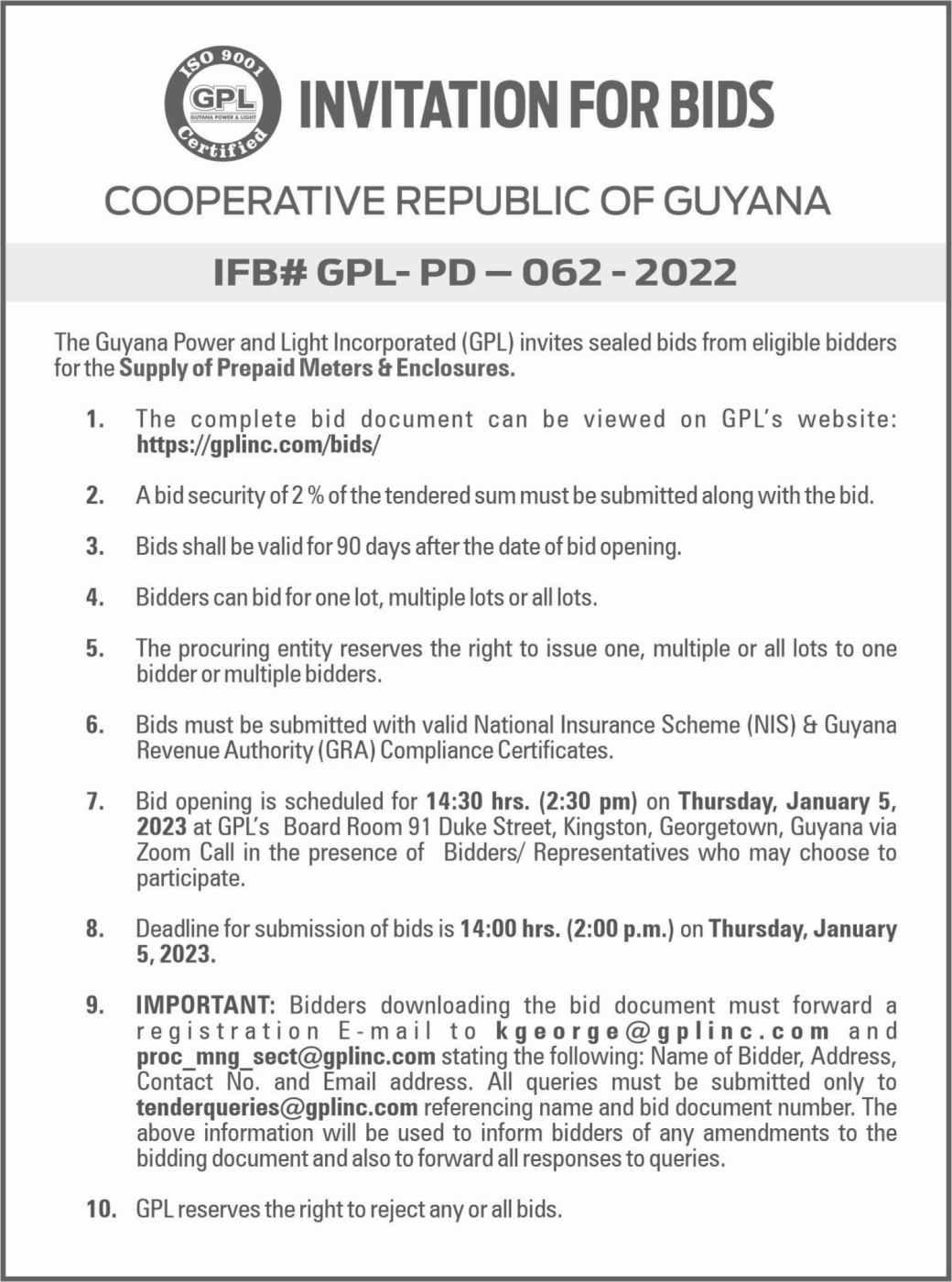 ISO 9001
GPL
GUYANA POWER & LIGHT
Certified

INVITATION FOR BIDS

COOPERATIVE REPUBLIC OF GUYANA

IFB# GPL- PD – 062 - 2022

The Guyana Power and Light Incorporated (GPL) invites sealed bids from eligible bidders for the Supply of Prepaid Meters & Enclosures.

1. The complete bid document can be viewed on GPL's website: https://gplinc.com/bids/

2. A bid security of 2 % of the tendered sum must be submitted along with the bid.

3. Bids shall be valid for 90 days after the date of bid opening.

4. Bidders can bid for one lot, multiple lots or all lots.

5. The procuring entity reserves the right to issue one, multiple or all lots to one bidder or multiple bidders.

6. Bids must be submitted with valid National Insurance Scheme (NIS) & Guyana Revenue Authority (GRA) Compliance Certificates.

7. Bid opening is scheduled for 14:30 hrs. (2:30 pm) on Thursday, January 5, 2023 at GPL's Board Room 91 Duke Street, Kingston, Georgetown, Guyana via Zoom Call in the presence of Bidders/ Representatives who may choose to participate.

8. Deadline for submission of bids is 14:00 hrs. (2:00 p.m.) on Thursday, January 5, 2023.

9. IMPORTANT: Bidders downloading the bid document must forward a registration E-mail to kgeorge@gplinc.com and proc_mng_sect@gplinc.com stating the following: Name of Bidder, Address, Contact No. and Email address. All queries must be submitted only to tenderqueries@gplinc.com referencing name and bid document number. The above information will be used to inform bidders of any amendments to the bidding document and also to forward all responses to queries.

10. GPL reserves the right to reject any or all bids.